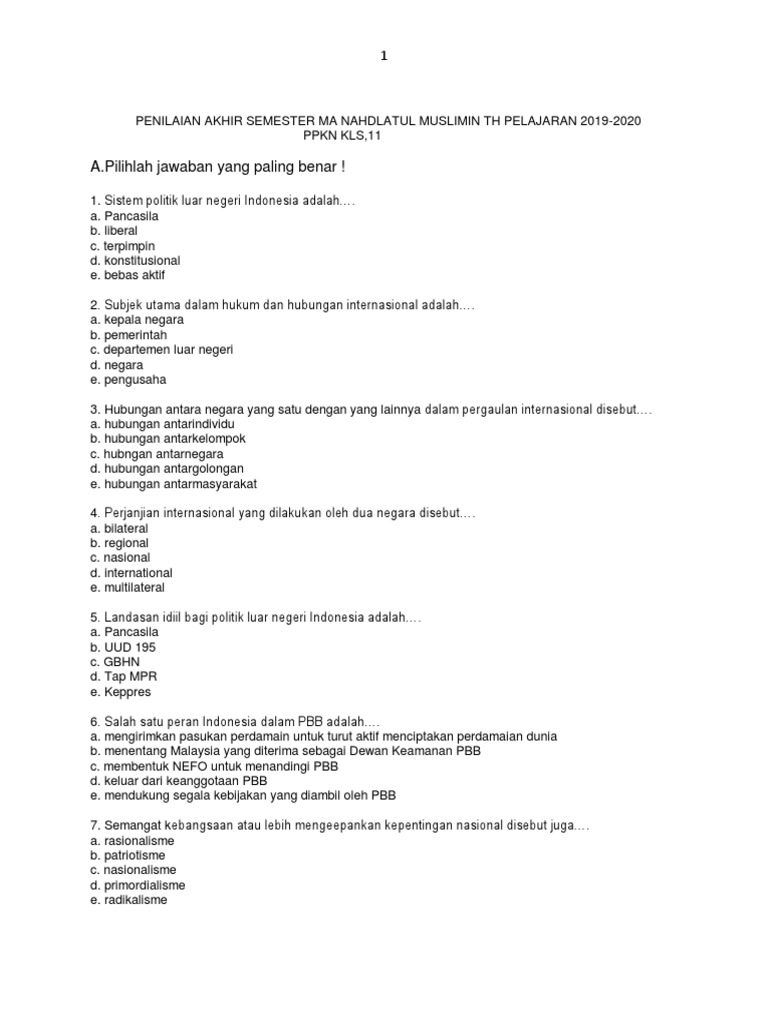 1

PENILAIAN AKHIR SEMESTER MA NAHDLATUL MUSLIMIN TH PELAJARAN 2019-2020
PPKN KLS,11

A.Pilihlah jawaban yang paling benar !

1. Sistem politik luar negeri Indonesia adalah….
a. Pancasila
b. liberal
c. terpimpin
d. konstitusional
e. bebas aktif

2. Subjek utama dalam hukum dan hubungan internasional adalah….
a. kepala negara
b. pemerintah
c. departemen luar negeri
d. negara
e. pengusaha

3. Hubungan antara negara yang satu dengan yang lainnya dalam pergaulan internasional disebut….
a. hubungan antarindividu
b. hubungan antarkelompok
c. hubngan antarnegara
d. hubungan antargolongan
e. hubungan antarmasyarakat

4. Perjanjian internasional yang dilakukan oleh dua negara disebut….
a. bilateral
b. regional
c. nasional
d. international
e. multilateral

5. Landasan idiil bagi politik luar negeri Indonesia adalah….
a. Pancasila
b. UUD 195
c. GBHN
d. Tap MPR
e. Keppres

6. Salah satu peran Indonesia dalam PBB adalah….
a. mengirimkan pasukan perdamain untuk turut aktif menciptakan perdamaian dunia
b. menentang Malaysia yang diterima sebagai Dewan Keamanan PBB
c. membentuk NEFO untuk menandingi PBB
d. keluar dari keanggotaan PBB
e. mendukung segala kebijakan yang diambil oleh PBB

7. Semangat kebangsaan atau lebih mengeepankan kepentingan nasional disebut juga….
a. rasionalisme
b. patriotisme
c. nasionalisme
d. primordialisme
e. radikalisme